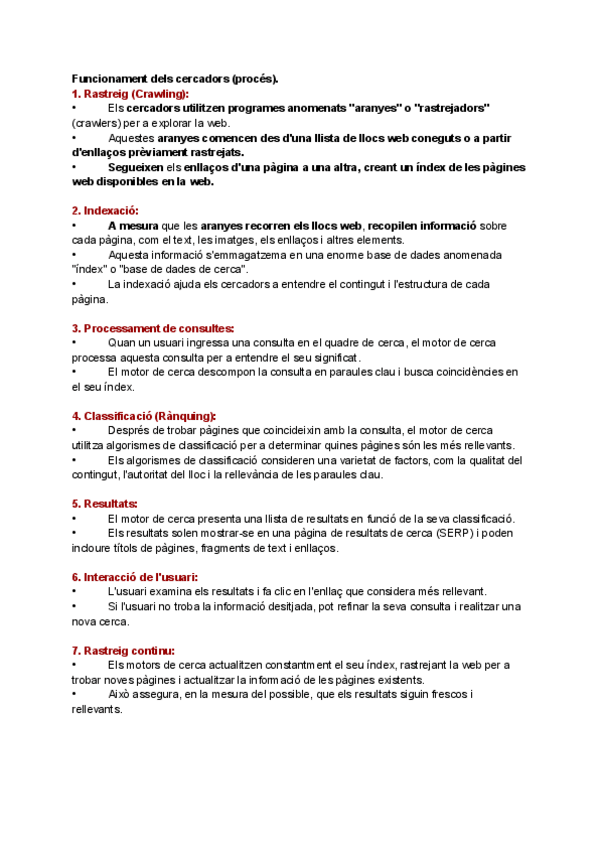 Funcionament dels cercadors (procés).
1. Rastreig (Crawling):
• Els cercadors utilitzen programes anomenats "aranyes" o "rastrejadors" (crawlers) per a explorar la web.
• Aquestes aranyes comencen des d'una llista de llocs web coneguts o a partir d'enllaços prèviament rastrejats.
• Segueixen els enllaços d'una pàgina a una altra, creant un índex de les pàgines web disponibles en la web.

2. Indexació:
• A mesura que les aranyes recorren els llocs web, recopilen informació sobre cada pàgina, com el text, les imatges, els enllaços i altres elements.
• Aquesta informació s'emmagatzema en una enorme base de dades anomenada "índex" o "base de dades de cerca".
• La indexació ajuda els cercadors a entendre el contingut i l'estructura de cada pàgina.

3. Processament de consultes:
• Quan un usuari ingressa una consulta en el quadre de cerca, el motor de cerca processa aquesta consulta per a entendre el seu significat.
• El motor de cerca descompon la consulta en paraules clau i busca coincidències en el seu índex.

4. Classificació (Rànquing):
• Després de trobar pàgines que coincideixin amb la consulta, el motor de cerca utilitza algorismes de classificació per a determinar quines pàgines són les més rellevants.
• Els algorismes de classificació consideren una varietat de factors, com la qualitat del contingut, l'autoritat del lloc i la rellevància de les paraules clau.

5. Resultats:
• El motor de cerca presenta una llista de resultats en funció de la seva classificació.
• Els resultats solen mostrar-se en una pàgina de resultats de cerca (SERP) i poden incloure títols de pàgines, fragments de text i enllaços.

6. Interacció de l'usuari:
• L'usuari examina els resultats i fa clic en l'enllaç que considera més rellevant.
• Si l'usuari no troba la informació desitjada, pot refinar la seva consulta i realitzar una nova cerca.

7. Rastreig continu:
• Els motors de cerca actualitzen constantment el seu índex, rastrejant la web per a trobar noves pàgines i actualitzar la informació de les pàgines existents.
• Això assegura, en la mesura del possible, que els resultats siguin frescos i rellevants.